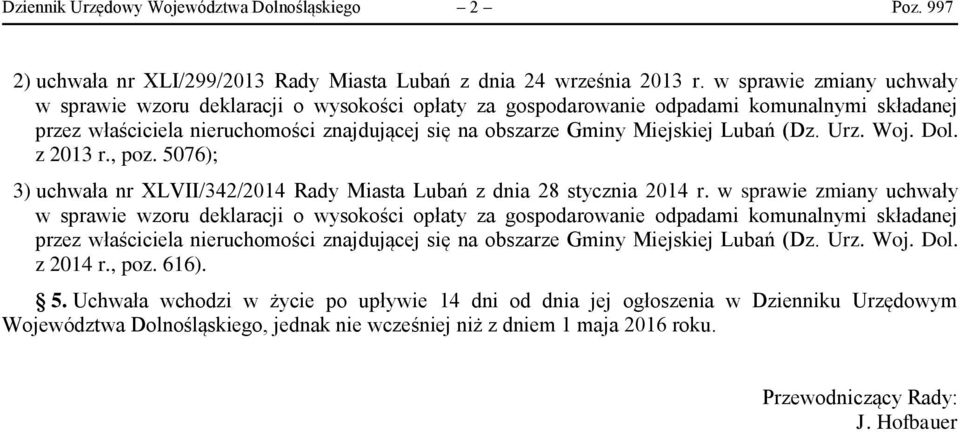 Dziennik Urzędowy Województwa Dolnośląskiego – 2 – Poz. 997

2) uchwała nr XLI/299/2013 Rady Miasta Lubań z dnia 24 września 2013 r. w sprawie zmiany uchwały w sprawie wzoru deklaracji o wysokości opłaty za gospodarowanie odpadami komunalnymi składanej przez właściciela nieruchomości znajdującej się na obszarze Gminy Miejskiej Lubań (Dz. Urz. Woj. Dol. z 2013 r., poz. 5076);

3) uchwała nr XLVII/342/2014 Rady Miasta Lubań z dnia 28 stycznia 2014 r. w sprawie zmiany uchwały w sprawie wzoru deklaracji o wysokości opłaty za gospodarowanie odpadami komunalnymi składanej przez właściciela nieruchomości znajdującej się na obszarze Gminy Miejskiej Lubań (Dz. Urz. Woj. Dol. z 2014 r., poz. 616).

§ 5. Uchwała wchodzi w życie po upływie 14 dni od dnia jej ogłoszenia w Dzienniku Urzędowym Województwa Dolnośląskiego, jednak nie wcześniej niż z dniem 1 maja 2016 roku.

Przewodniczący Rady:
J. Hofbauer